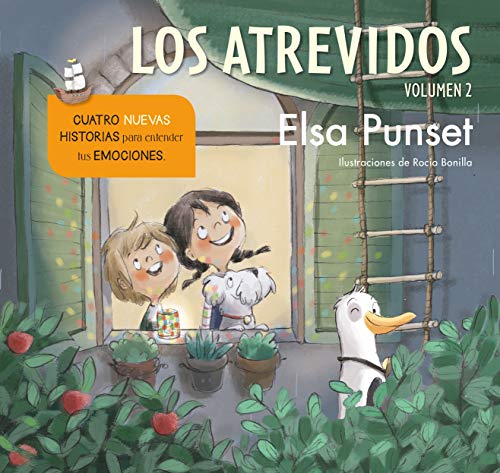 LOS ATREVIDOS
VOLUMEN 2

CUATRO NUEVAS HISTORIAS para entender tus EMOCIONES.

Elsa Punset
Ilustraciones de Rocio Bonilla